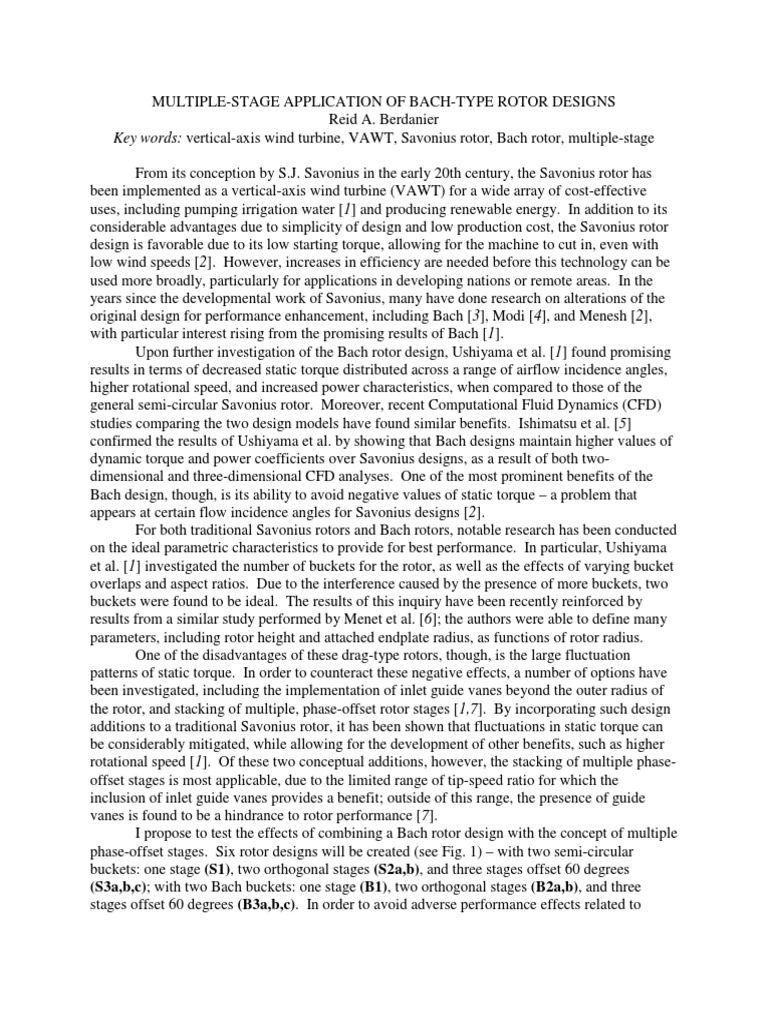 MULTIPLE-STAGE APPLICATION OF BACH-TYPE ROTOR DESIGNS
Reid A. Berdanier
Key words: vertical-axis wind turbine, VAWT, Savonius rotor, Bach rotor, multiple-stage

From its conception by S.J. Savonius in the early 20th century, the Savonius rotor has been implemented as a vertical-axis wind turbine (VAWT) for a wide array of cost-effective uses, including pumping irrigation water [1] and producing renewable energy. In addition to its considerable advantages due to simplicity of design and low production cost, the Savonius rotor design is favorable due to its low starting torque, allowing for the machine to cut in, even with low wind speeds [2]. However, increases in efficiency are needed before this technology can be used more broadly, particularly for applications in developing nations or remote areas. In the years since the developmental work of Savonius, many have done research on alterations of the original design for performance enhancement, including Bach [3], Modi [4], and Menesh [2], with particular interest rising from the promising results of Bach [1].

Upon further investigation of the Bach rotor design, Ushiyama et al. [1] found promising results in terms of decreased static torque distributed across a range of airflow incidence angles, higher rotational speed, and increased power characteristics, when compared to those of the general semi-circular Savonius rotor. Moreover, recent Computational Fluid Dynamics (CFD) studies comparing the two design models have found similar benefits. Ishimatsu et al. [5] confirmed the results of Ushiyama et al. by showing that Bach designs maintain higher values of dynamic torque and power coefficients over Savonius designs, as a result of both two-dimensional and three-dimensional CFD analyses. One of the most prominent benefits of the Bach design, though, is its ability to avoid negative values of static torque – a problem that appears at certain flow incidence angles for Savonius designs [2].

For both traditional Savonius rotors and Bach rotors, notable research has been conducted on the ideal parametric characteristics to provide for best performance. In particular, Ushiyama et al. [1] investigated the number of buckets for the rotor, as well as the effects of varying bucket overlaps and aspect ratios. Due to the interference caused by the presence of more buckets, two buckets were found to be ideal. The results of this inquiry have been recently reinforced by results from a similar study performed by Menet et al. [6]; the authors were able to define many parameters, including rotor height and attached endplate radius, as functions of rotor radius.

One of the disadvantages of these drag-type rotors, though, is the large fluctuation patterns of static torque. In order to counteract these negative effects, a number of options have been investigated, including the implementation of inlet guide vanes beyond the outer radius of the rotor, and stacking of multiple, phase-offset rotor stages [1,7]. By incorporating such design additions to a traditional Savonius rotor, it has been shown that fluctuations in static torque can be considerably mitigated, while allowing for the development of other benefits, such as higher rotational speed [1]. Of these two conceptual additions, however, the stacking of multiple phase-offset stages is most applicable, due to the limited range of tip-speed ratio for which the inclusion of inlet guide vanes provides a benefit; outside of this range, the presence of guide vanes is found to be a hindrance to rotor performance [7].

I propose to test the effects of combining a Bach rotor design with the concept of multiple phase-offset stages. Six rotor designs will be created (see Fig. 1) – with two semi-circular buckets: one stage (S1), two orthogonal stages (S2a,b), and three stages offset 60 degrees (S3a,b,c); with two Bach buckets: one stage (B1), two orthogonal stages (B2a,b), and three stages offset 60 degrees (B3a,b,c). In order to avoid adverse performance effects related to